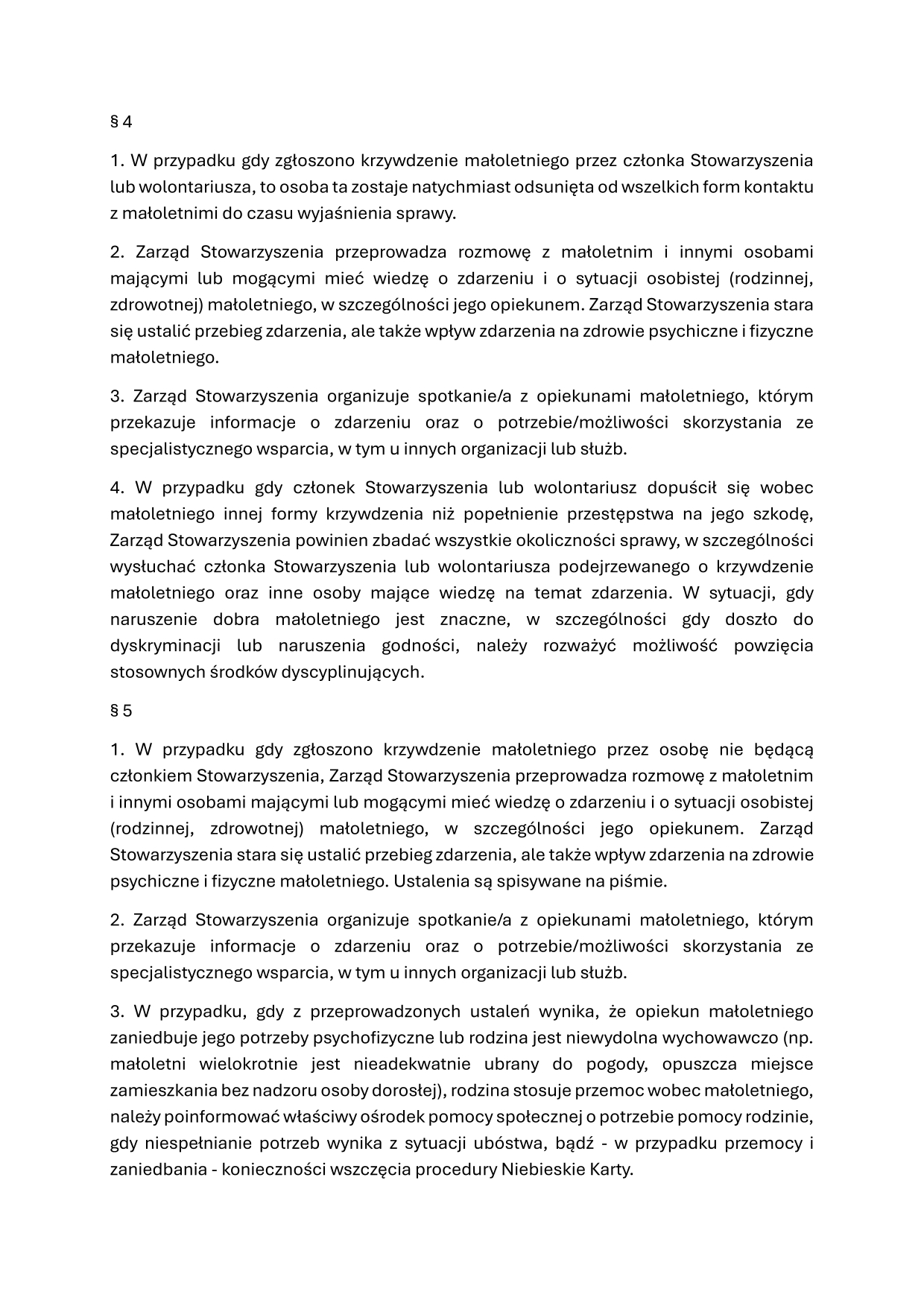 § 4

1. W przypadku gdy zgłoszono krzywdzenie małoletniego przez członka Stowarzyszenia lub wolontariusza, to osoba ta zostaje natychmiast odsunięta od wszelkich form kontaktu z małoletnimi do czasu wyjaśnienia sprawy.

2. Zarząd Stowarzyszenia przeprowadza rozmowę z małoletnim i innymi osobami mającymi lub mogącymi mieć wiedzę o zdarzeniu i o sytuacji osobistej (rodzinnej, zdrowotnej) małoletniego, w szczególności jego opiekunem. Zarząd Stowarzyszenia stara się ustalić przebieg zdarzenia, ale także wpływ zdarzenia na zdrowie psychiczne i fizyczne małoletniego.

3. Zarząd Stowarzyszenia organizuje spotkanie/a z opiekunami małoletniego, którym przekazuje informacje o zdarzeniu oraz o potrzebie/możliwości skorzystania ze specjalistycznego wsparcia, w tym u innych organizacji lub służb.

4. W przypadku gdy członek Stowarzyszenia lub wolontariusz dopuścił się wobec małoletniego innej formy krzywdzenia niż popełnienie przestępstwa na jego szkodę, Zarząd Stowarzyszenia powinien zbadać wszystkie okoliczności sprawy, w szczególności wysłuchać członka Stowarzyszenia lub wolontariusza podejrzewanego o krzywdzenie małoletniego oraz inne osoby mające wiedzę na temat zdarzenia. W sytuacji, gdy naruszenie dobra małoletniego jest znaczne, w szczególności gdy doszło do dyskryminacji lub naruszenia godności, należy rozważyć możliwość powzięcia stosownych środków dyscyplinujących.

§ 5

1. W przypadku gdy zgłoszono krzywdzenie małoletniego przez osobę nie będącą członkiem Stowarzyszenia, Zarząd Stowarzyszenia przeprowadza rozmowę z małoletnim i innymi osobami mającymi lub mogącymi mieć wiedzę o zdarzeniu i o sytuacji osobistej (rodzinnej, zdrowotnej) małoletniego, w szczególności jego opiekunem. Zarząd Stowarzyszenia stara się ustalić przebieg zdarzenia, ale także wpływ zdarzenia na zdrowie psychiczne i fizyczne małoletniego. Ustalenia są spisywane na piśmie.

2. Zarząd Stowarzyszenia organizuje spotkanie/a z opiekunami małoletniego, którym przekazuje informacje o zdarzeniu oraz o potrzebie/możliwości skorzystania ze specjalistycznego wsparcia, w tym u innych organizacji lub służb.

3. W przypadku, gdy z przeprowadzonych ustaleń wynika, że opiekun małoletniego zaniedbuje jego potrzeby psychofizyczne lub rodzina jest niewydolna wychowawczo (np. małoletni wielokrotnie jest nieadekwatnie ubrany do pogody, opuszcza miejsce zamieszkania bez nadzoru osoby dorosłej), rodzina stosuje przemoc wobec małoletniego, należy poinformować właściwy ośrodek pomocy społecznej o potrzebie pomocy rodzinie, gdy niespełnianie potrzeb wynika z sytuacji ubóstwa, bądź - w przypadku przemocy i zaniedbania - konieczności wszczęcia procedury Niebieskie Karty.